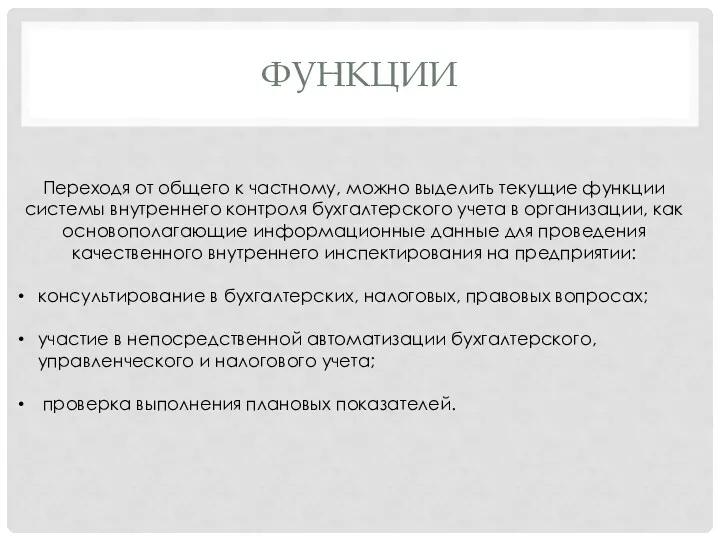 ФУНКЦИИ

Переходя от общего к частному, можно выделить текущие функции системы внутреннего контроля бухгалтерского учета в организации, как основополагающие информационные данные для проведения качественного внутреннего инспектирования на предприятии:

• консультирование в бухгалтерских, налоговых, правовых вопросах;

• участие в непосредственной автоматизации бухгалтерского, управленческого и налогового учета;

• проверка выполнения плановых показателей.